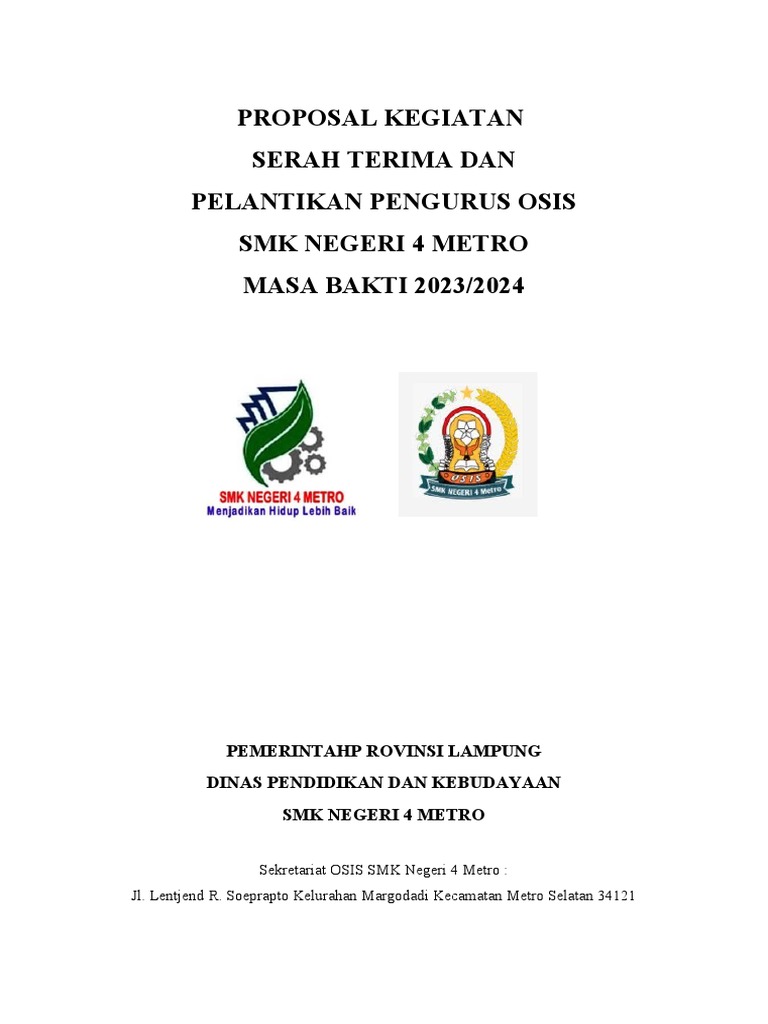 PROPOSAL KEGIATAN
SERAH TERIMA DAN
PELANTIKAN PENGURUS OSIS
SMK NEGERI 4 METRO
MASA BAKTI 2023/2024

SMK NEGERI 4 METRO
Menjadikan Hidup Lebih Baik

OSIS
SMK NEGERI 4 Metro

PEMERINTAHP ROVINSI LAMPUNG
DINAS PENDIDIKAN DAN KEBUDAYAAN
SMK NEGERI 4 METRO

Sekretariat OSIS SMK Negeri 4 Metro :
Jl. Lentjend R. Soeprapto Kelurahan Margodadi Kecamatan Metro Selatan 34121